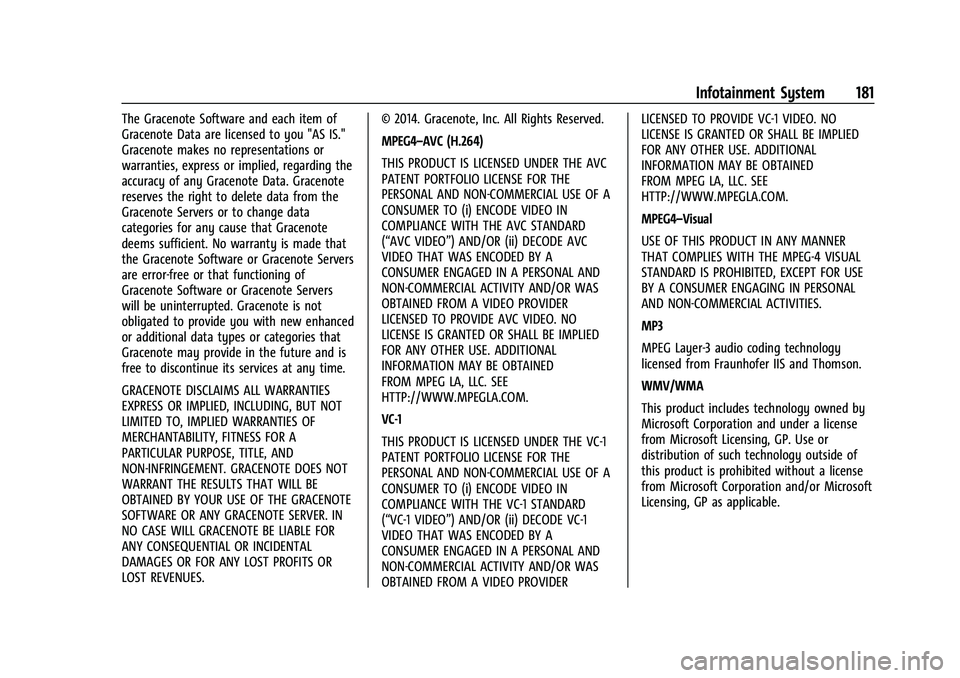 Infotainment System 181

The Gracenote Software and each item of Gracenote Data are licensed to you "AS IS." Gracenote makes no representations or warranties, express or implied, regarding the accuracy of any Gracenote Data. Gracenote reserves the right to delete data from the Gracenote Servers or to change data categories for any cause that Gracenote deems sufficient. No warranty is made that the Gracenote Software or Gracenote Servers are error-free or that functioning of Gracenote Software or Gracenote Servers will be uninterrupted. Gracenote is not obligated to provide you with new enhanced or additional data types or categories that Gracenote may provide in the future and is free to discontinue its services at any time.

GRACENOTE DISCLAIMS ALL WARRANTIES EXPRESS OR IMPLIED, INCLUDING, BUT NOT LIMITED TO, IMPLIED WARRANTIES OF MERCHANTABILITY, FITNESS FOR A PARTICULAR PURPOSE, TITLE, AND NON-INFRINGEMENT. GRACENOTE DOES NOT WARRANT THE RESULTS THAT WILL BE OBTAINED BY YOUR USE OF THE GRACENOTE SOFTWARE OR ANY GRACENOTE SERVER. IN NO CASE WILL GRACENOTE BE LIABLE FOR ANY CONSEQUENTIAL OR INCIDENTAL DAMAGES OR FOR ANY LOST PROFITS OR LOST REVENUES.

© 2014. Gracenote, Inc. All Rights Reserved.

MPEG4–AVC (H.264)

THIS PRODUCT IS LICENSED UNDER THE AVC PATENT PORTFOLIO LICENSE FOR THE PERSONAL AND NON-COMMERCIAL USE OF A CONSUMER TO (i) ENCODE VIDEO IN COMPLIANCE WITH THE AVC STANDARD (“AVC VIDEO”) AND/OR (ii) DECODE AVC VIDEO THAT WAS ENCODED BY A CONSUMER ENGAGED IN A PERSONAL AND NON-COMMERCIAL ACTIVITY AND/OR WAS OBTAINED FROM A VIDEO PROVIDER LICENSED TO PROVIDE AVC VIDEO. NO LICENSE IS GRANTED OR SHALL BE IMPLIED FOR ANY OTHER USE. ADDITIONAL INFORMATION MAY BE OBTAINED FROM MPEG LA, LLC. SEE HTTP://WWW.MPEGLA.COM.

VC-1

THIS PRODUCT IS LICENSED UNDER THE VC-1 PATENT PORTFOLIO LICENSE FOR THE PERSONAL AND NON-COMMERCIAL USE OF A CONSUMER TO (i) ENCODE VIDEO IN COMPLIANCE WITH THE VC-1 STANDARD (“VC-1 VIDEO”) AND/OR (ii) DECODE VC-1 VIDEO THAT WAS ENCODED BY A CONSUMER ENGAGED IN A PERSONAL AND NON-COMMERCIAL ACTIVITY AND/OR WAS OBTAINED FROM A VIDEO PROVIDER LICENSED TO PROVIDE VC-1 VIDEO. NO LICENSE IS GRANTED OR SHALL BE IMPLIED FOR ANY OTHER USE. ADDITIONAL INFORMATION MAY BE OBTAINED FROM MPEG LA, LLC. SEE HTTP://WWW.MPEGLA.COM.

MPEG4–Visual

USE OF THIS PRODUCT IN ANY MANNER THAT COMPLIES WITH THE MPEG-4 VISUAL STANDARD IS PROHIBITED, EXCEPT FOR USE BY A CONSUMER ENGAGING IN PERSONAL AND NON-COMMERCIAL ACTIVITIES.

MP3

MPEG Layer-3 audio coding technology licensed from Fraunhofer IIS and Thomson.

WMV/WMA

This product includes technology owned by Microsoft Corporation and under a license from Microsoft Licensing, GP. Use or distribution of such technology outside of this product is prohibited without a license from Microsoft Corporation and/or Microsoft Licensing, GP as applicable.

carmanualsonline.info